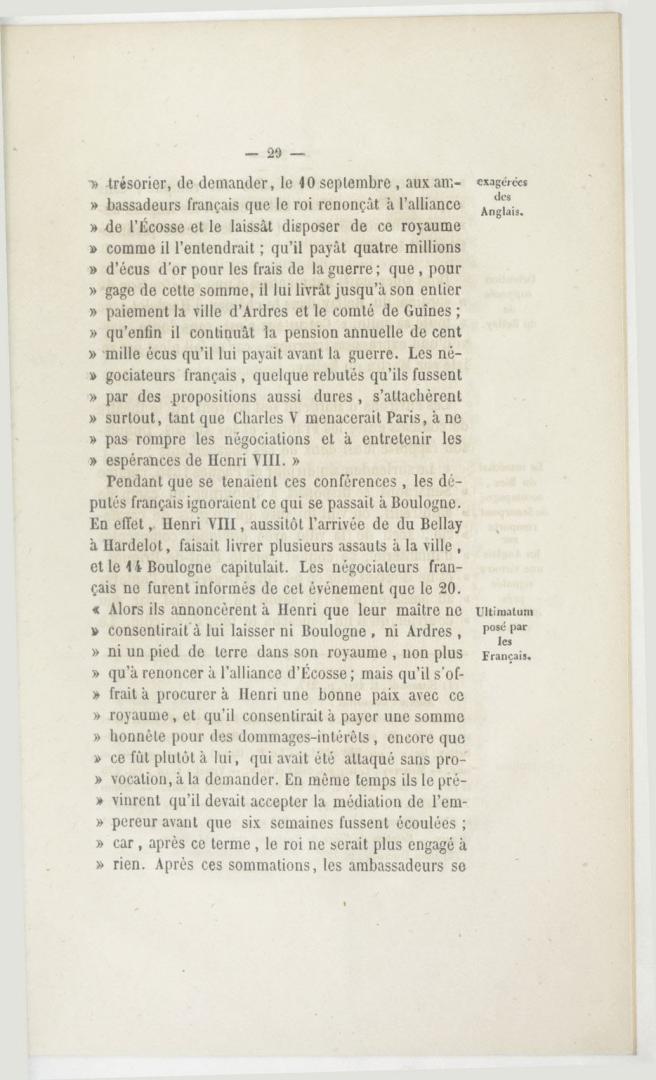 — 29 —

» trésorier, de demander, le 10 septembre, aux ambassadeurs français que le roi renonçât à l'alliance » de l'Écosse et le laissât disposer de ce royaume » comme il l'entendrait ; qu'il payât quatre millions » d'écus d'or pour les frais de la guerre ; que, pour » gage de cette somme, il lui livrât jusqu'à son entier » paiement la ville d'Ardres et le comté de Guînes ; » qu'enfin il continuât la pension annuelle de cent » mille écus qu'il lui payait avant la guerre. Les négociateurs français, quelque rebutés qu'ils fussent » par des propositions aussi dures, s'attachèrent » surtout, tant que Charles V menacerait Paris, à ne » pas rompre les négociations et à entretenir les » espérances de Henri VIII. »

exagérées des Anglais.

Pendant que se tenaient ces conférences, les députés français ignoraient ce qui se passait à Boulogne. En effet, Henri VIII, aussitôt l'arrivée de du Bellay à Hardelot, faisait livrer plusieurs assauts à la ville, et le 14 Boulogne capitulait. Les négociateurs français ne furent informés de cet événement que le 20. « Alors ils annoncèrent à Henri que leur maître ne » consentirait à lui laisser ni Boulogne, ni Ardres, » ni un pied de terre dans son royaume, non plus » qu'à renoncer à l'alliance d'Écosse ; mais qu'il s'offrait à procurer à Henri une bonne paix avec ce » royaume, et qu'il consentirait à payer une somme » honnête pour des dommages-intérêts, encore que » ce fût plutôt à lui, qui avait été attaqué sans provocation, à la demander. En même temps ils le prévinrent qu'il devait accepter la médiation de l'empereur avant que six semaines fussent écoulées ; » car, après ce terme, le roi ne serait plus engagé à » rien. Après ces sommations, les ambassadeurs se

Ultimatum posé par les Français.